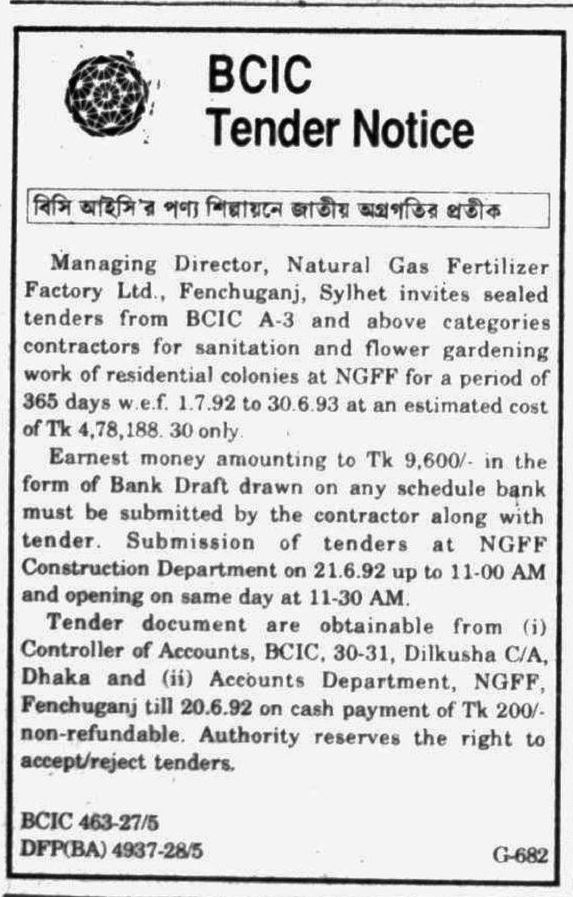 BCIC
Tender Notice

বিসি আইসি'র পণ্য শিল্পায়নে জাতীয় অগ্রগতির প্রতীক

Managing Director, Natural Gas Fertilizer Factory Ltd., Fenchuganj, Sylhet invites sealed tenders from BCIC A-3 and above categories contractors for sanitation and flower gardening work of residential colonies at NGFF for a period of 365 days w.e.f. 1.7.92 to 30.6.93 at an estimated cost of Tk 4,78,188. 30 only.

Earnest money amounting to Tk 9,600/- in the form of Bank Draft drawn on any schedule bank must be submitted by the contractor along with tender. Submission of tenders at NGFF Construction Department on 21.6.92 up to 11-00 AM and opening on same day at 11-30 AM.

Tender document are obtainable from (i) Controller of Accounts, BCIC, 30-31, Dilkusha C/A, Dhaka and (ii) Accounts Department, NGFF, Fenchuganj till 20.6.92 on cash payment of Tk 200/- non-refundable. Authority reserves the right to accept/reject tenders.

BCIC 463-27/5
DFP(BA) 4937-28/5

G-682